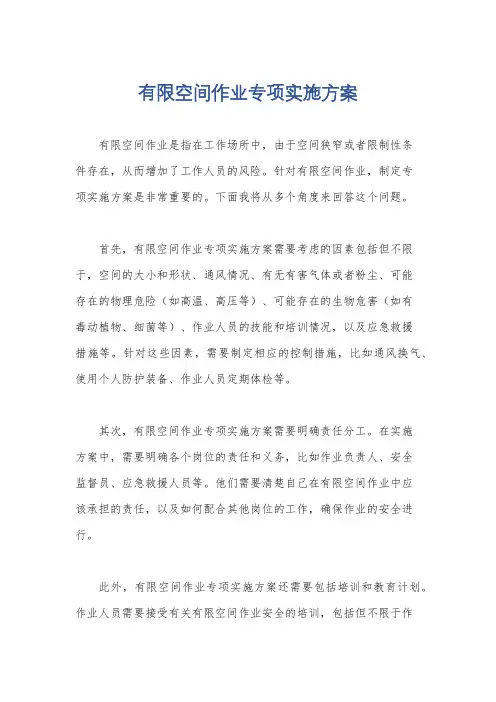 有限空间作业专项实施方案

有限空间作业是指在工作场所中，由于空间狭窄或者限制性条件存在，从而增加了工作人员的风险。针对有限空间作业，制定专项实施方案是非常重要的。下面我将从多个角度来回答这个问题。

首先，有限空间作业专项实施方案需要考虑的因素包括但不限于，空间的大小和形状、通风情况、有无有害气体或者粉尘、可能存在的物理危险（如高温、高压等）、可能存在的生物危害（如有毒动植物、细菌等）、作业人员的技能和培训情况，以及应急救援措施等。针对这些因素，需要制定相应的控制措施，比如通风换气、使用个人防护装备、作业人员定期体检等。

其次，有限空间作业专项实施方案需要明确责任分工。在实施方案中，需要明确各个岗位的责任和义务，比如作业负责人、安全监督员、应急救援人员等。他们需要清楚自己在有限空间作业中应该承担的责任，以及如何配合其他岗位的工作，确保作业的安全进行。

此外，有限空间作业专项实施方案还需要包括培训和教育计划。作业人员需要接受有关有限空间作业安全的培训，包括但不限于作